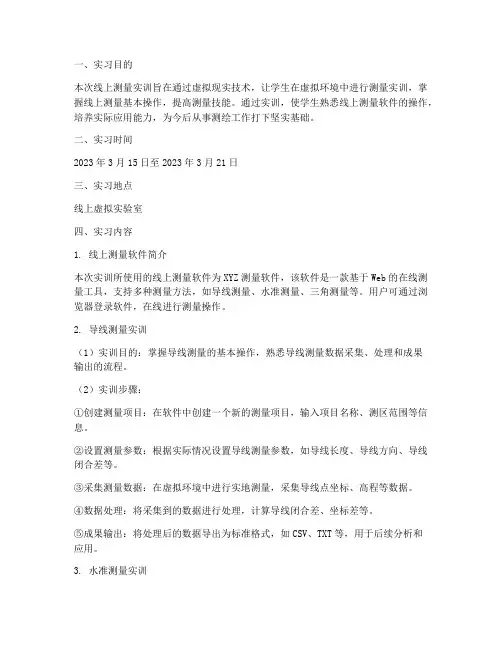 一、实习目的

本次线上测量实训旨在通过虚拟现实技术，让学生在虚拟环境中进行测量实训，掌握线上测量基本操作，提高测量技能。通过实训，使学生熟悉线上测量软件的操作，培养实际应用能力，为今后从事测绘工作打下坚实基础。

二、实习时间

2023 年 3 月 15 日至 2023 年 3 月 21 日

三、实习地点

线上虚拟实验室

四、实习内容

1. 线上测量软件简介

本次实训所使用的线上测量软件为 XYZ 测量软件，该软件是一款基于 Web 的在线测量工具，支持多种测量方法，如导线测量、水准测量、三角测量等。用户可通过浏览器登录软件，在线进行测量操作。

2. 导线测量实训

（1）实训目的：掌握导线测量的基本操作，熟悉导线测量数据采集、处理和成果输出的流程。

（2）实训步骤：

①创建测量项目：在软件中创建一个新的测量项目，输入项目名称、测区范围等信息。

②设置测量参数：根据实际情况设置导线测量参数，如导线长度、导线方向、导线闭合差等。

③采集测量数据：在虚拟环境中进行实地测量，采集导线点坐标、高程等数据。

④数据处理：将采集到的数据进行处理，计算导线闭合差、坐标差等。

⑤成果输出：将处理后的数据导出为标准格式，如 CSV、TXT 等，用于后续分析和应用。

3. 水准测量实训